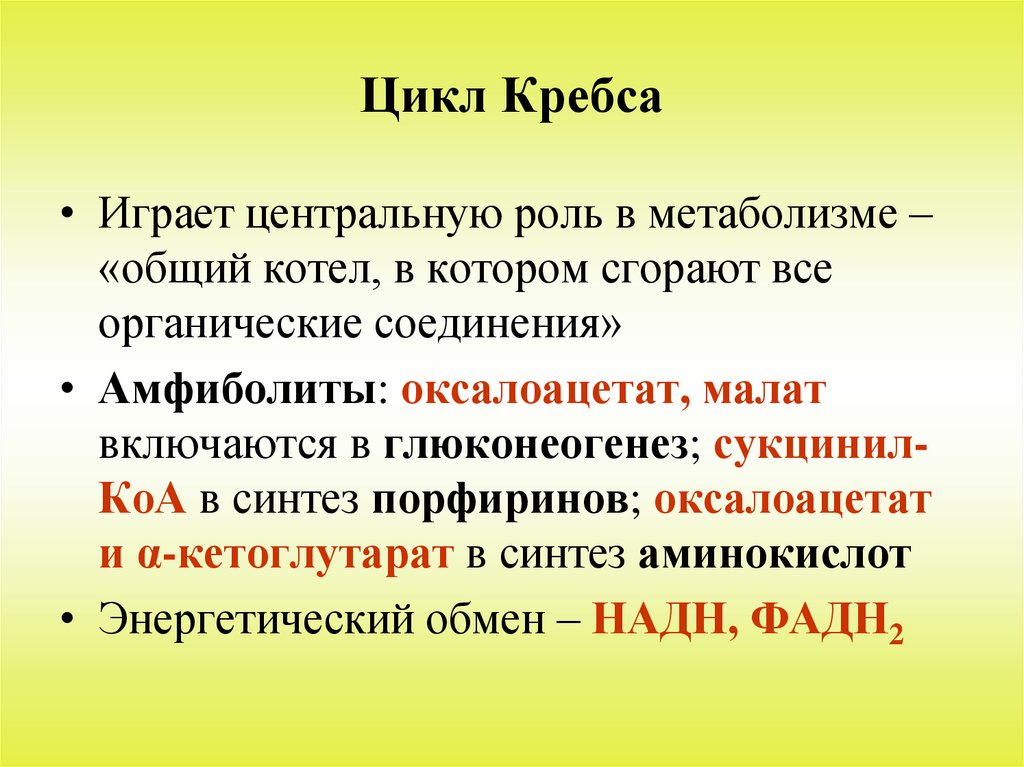 Цикл Кребса

• Играет центральную роль в метаболизме – «общий котел, в котором сгорают все органические соединения»

• Амфиболиты: оксалоацетат, малат включаются в глюконеогенез; сукцинил-КоА в синтез порфиринов; оксалоацетат и α-кетоглутарат в синтез аминокислот

• Энергетический обмен – НАДН, $ФАДН_2$